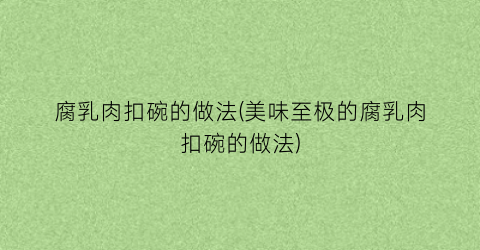 腐乳肉扣碗的做法(美味至极的腐乳肉扣碗的做法)